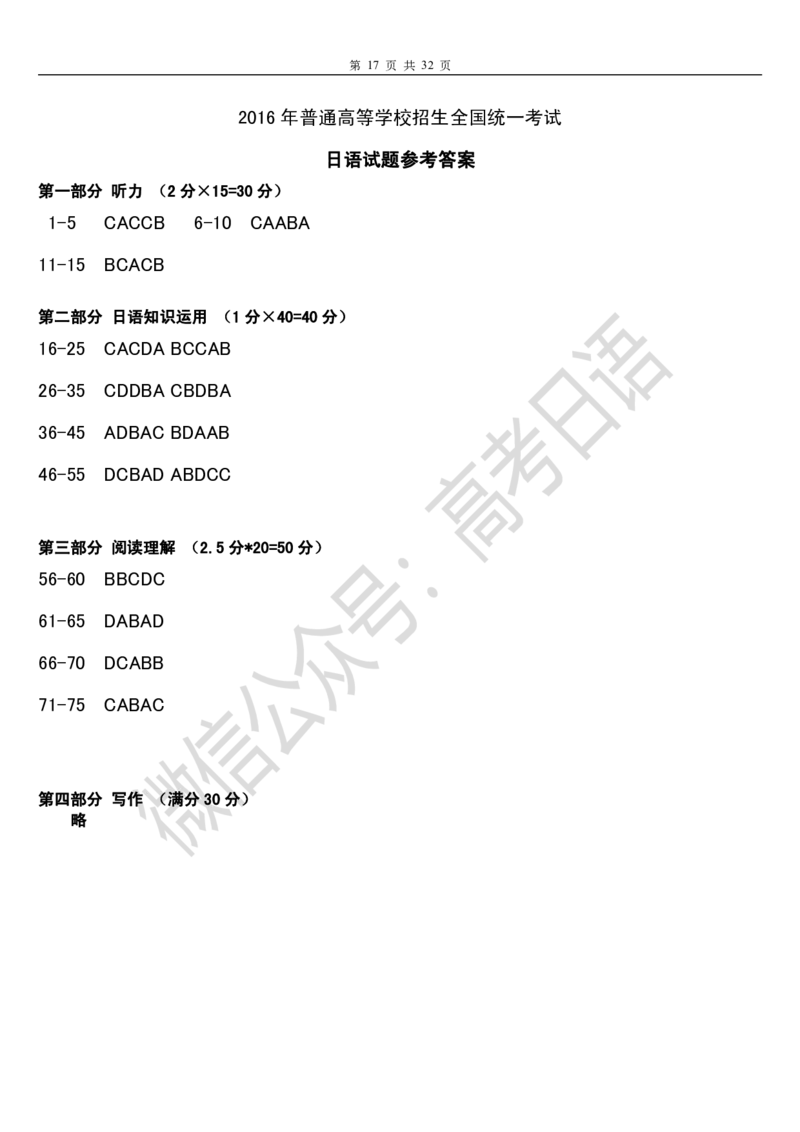 第 17 页 共 32 页

2016 年普通高等学校招生全国统一考试

日语试题参考答案

第一部分 听力 （2 分×15=30 分）

1-5 CACCB 6-10 CAABA

11-15 BCACB

第二部分 日语知识运用 （1 分×40=40 分）

16-25 CACDA BCCAB

26-35 CDDBA CBDBA

36-45 ADBAC BDAAB

46-55 DCBAD ABDCC

第三部分 阅读理解 （2.5 分*20=50 分）

56-60 BBCDC

61-65 DABAD

66-70 DCABB

71-75 CABAC

第四部分 写作 （满分 30 分）
略

微信公众号：高考日语